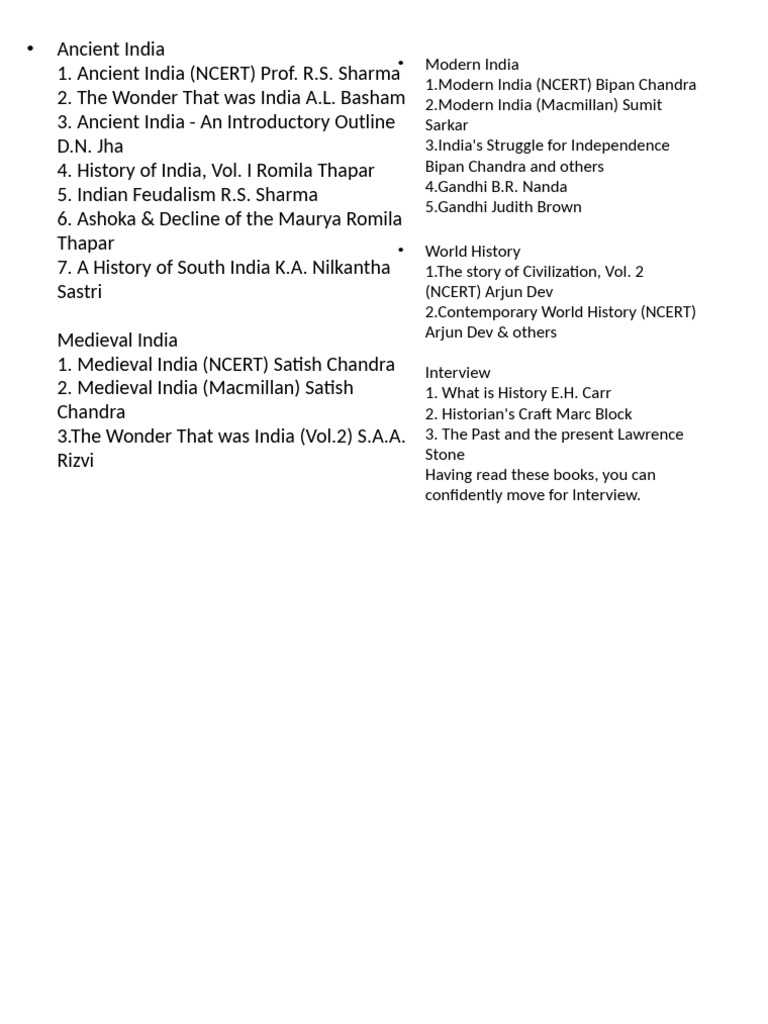 • Ancient India
1. Ancient India (NCERT) Prof. R.S. Sharma
2. The Wonder That was India A.L. Basham
3. Ancient India - An Introductory Outline D.N. Jha
4. History of India, Vol. I Romila Thapar
5. Indian Feudalism R.S. Sharma
6. Ashoka & Decline of the Maurya Romila Thapar
7. A History of South India K.A. Nilkantha Sastri

Medieval India
1. Medieval India (NCERT) Satish Chandra
2. Medieval India (Macmillan) Satish Chandra
3.The Wonder That was India (Vol.2) S.A.A. Rizvi

• Modern India
1.Modern India (NCERT) Bipan Chandra
2.Modern India (Macmillan) Sumit Sarkar
3.India's Struggle for Independence Bipan Chandra and others
4.Gandhi B.R. Nanda
5.Gandhi Judith Brown

• World History
1.The story of Civilization, Vol. 2 (NCERT) Arjun Dev
2.Contemporary World History (NCERT) Arjun Dev & others

Interview
1. What is History E.H. Carr
2. Historian's Craft Marc Block
3. The Past and the present Lawrence Stone
Having read these books, you can confidently move for Interview.